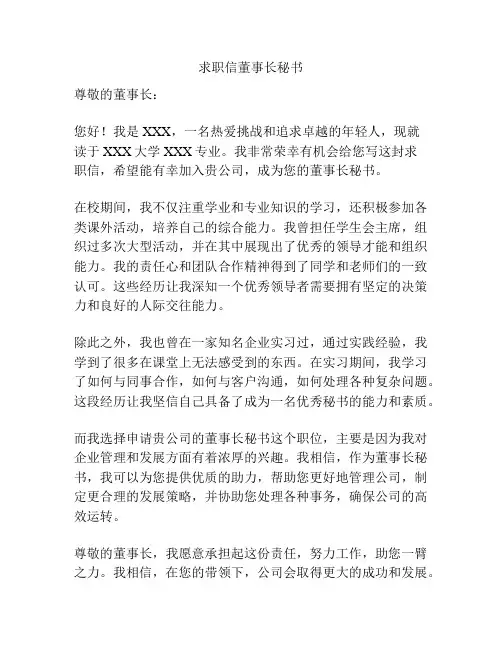 求职信董事长秘书

尊敬的董事长：

您好！我是 XXX，一名热爱挑战和追求卓越的年轻人，现就读于 XXX 大学 XXX 专业。我非常荣幸有机会给您写这封求职信，希望能有幸加入贵公司，成为您的董事长秘书。

在校期间，我不仅注重学业和专业知识的学习，还积极参加各类课外活动，培养自己的综合能力。我曾担任学生会主席，组织过多次大型活动，并在其中展现出了优秀的领导才能和组织能力。我的责任心和团队合作精神得到了同学和老师们的一致认可。这些经历让我深知一个优秀领导者需要拥有坚定的决策力和良好的人际交往能力。

除此之外，我也曾在一家知名企业实习过，通过实践经验，我学到了很多在课堂上无法感受到的东西。在实习期间，我学习了如何与同事合作，如何与客户沟通，如何处理各种复杂问题。这段经历让我坚信自己具备了成为一名优秀秘书的能力和素质。

而我选择申请贵公司的董事长秘书这个职位，主要是因为我对企业管理和发展方面有着浓厚的兴趣。我相信，作为董事长秘书，我可以为您提供优质的助力，帮助您更好地管理公司，制定更合理的发展策略，并协助您处理各种事务，确保公司的高效运转。

尊敬的董事长，我愿意承担起这份责任，努力工作，助您一臂之力。我相信，在您的带领下，公司会取得更大的成功和发展。